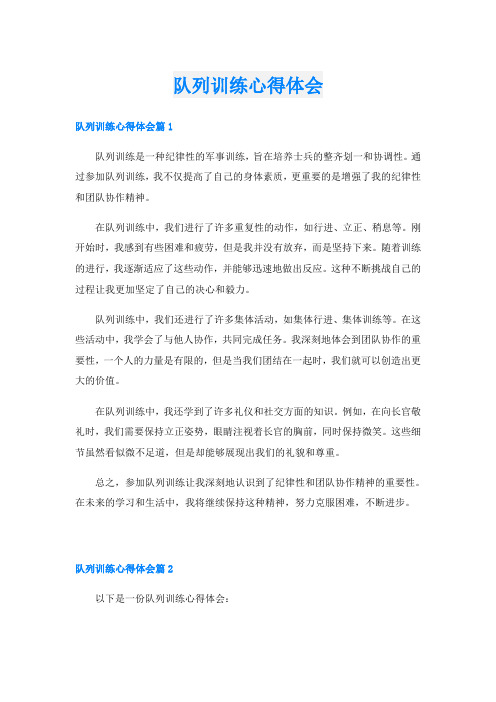 队列训练心得体会

队列训练心得体会篇 1

队列训练是一种纪律性的军事训练，旨在培养士兵的整齐划一和协调性。通过参加队列训练，我不仅提高了自己的身体素质，更重要的是增强了我的纪律性和团队协作精神。

在队列训练中，我们进行了许多重复性的动作，如行进、立正、稍息等。刚开始时，我感到有些困难和疲劳，但是我并没有放弃，而是坚持下来。随着训练的进行，我逐渐适应了这些动作，并能够迅速地做出反应。这种不断挑战自己的过程让我更加坚定了自己的决心和毅力。

队列训练中，我们还进行了许多集体活动，如集体行进、集体训练等。在这些活动中，我学会了与他人协作，共同完成任务。我深刻地体会到团队协作的重要性，一个人的力量是有限的，但是当我们团结在一起时，我们就可以创造出更大的价值。

在队列训练中，我还学到了许多礼仪和社交方面的知识。例如，在向长官敬礼时，我们需要保持立正姿势，眼睛注视着长官的胸前，同时保持微笑。这些细节虽然看似微不足道，但是却能够展现出我们的礼貌和尊重。

总之，参加队列训练让我深刻地认识到了纪律性和团队协作精神的重要性。在未来的学习和生活中，我将继续保持这种精神，努力克服困难，不断进步。

队列训练心得体会篇 2

以下是一份队列训练心得体会：